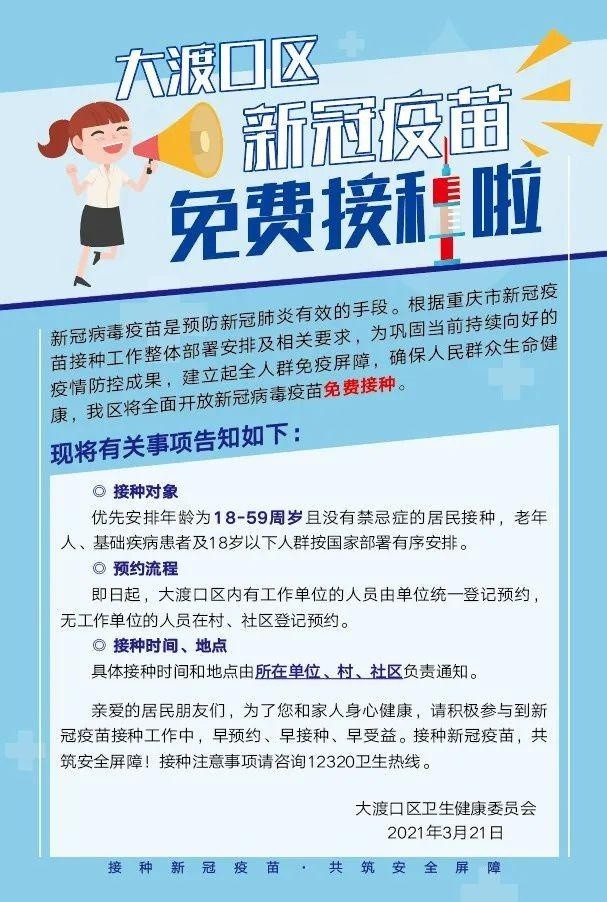 大渡口区

新冠疫苗

免费接种啦

新冠病毒疫苗是预防新冠肺炎有效的手段。根据重庆市新冠疫苗接种工作整体部署安排及相关要求，为巩固当前持续向好的疫情防控成果，建立起全人群免疫屏障，确保人民群众生命健康，我区将全面开放新冠病毒疫苗免费接种。

现将有关事项告知如下：

◎ 接种对象

优先安排年龄为18-59周岁且没有禁忌症的居民接种，老年人、基础疾病患者及18岁以下人群按国家部署有序安排。

◎ 预约流程

即日起，大渡口区内有工作单位的人员由单位统一登记预约，无工作单位的人员在村、社区登记预约。

◎ 接种时间、地点

具体接种时间和地点由所在单位、村、社区负责通知。

亲爱的居民朋友们，为了您和家人身心健康，请积极参与到新冠疫苗接种工作中，早预约、早接种、早受益。接种新冠疫苗，共筑安全屏障！接种注意事项请咨询12320卫生热线。

大渡口区卫生健康委员会
2021年3月21日

接种新冠疫苗·共筑安全屏障